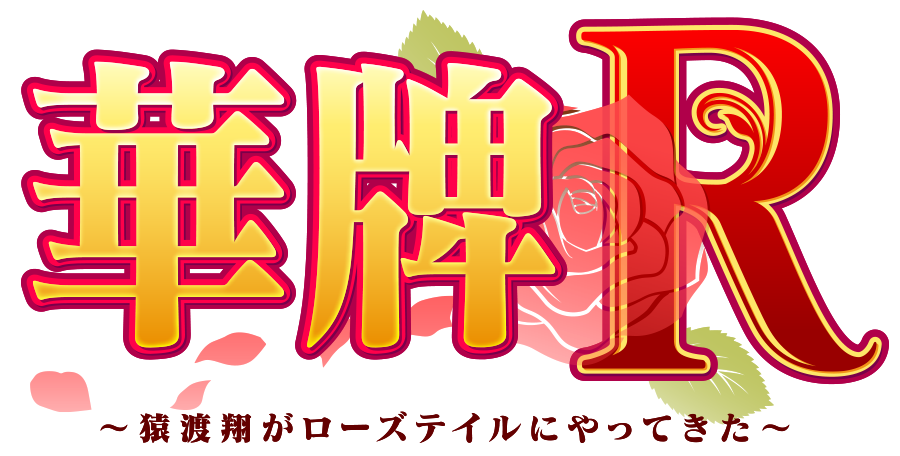 華牌R

～猿渡翔がローズテイルにやってきた～